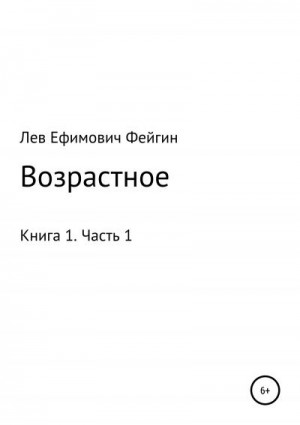 Лев Ефимович Фейгин

Возрастное

Книга 1. Часть 1

6+